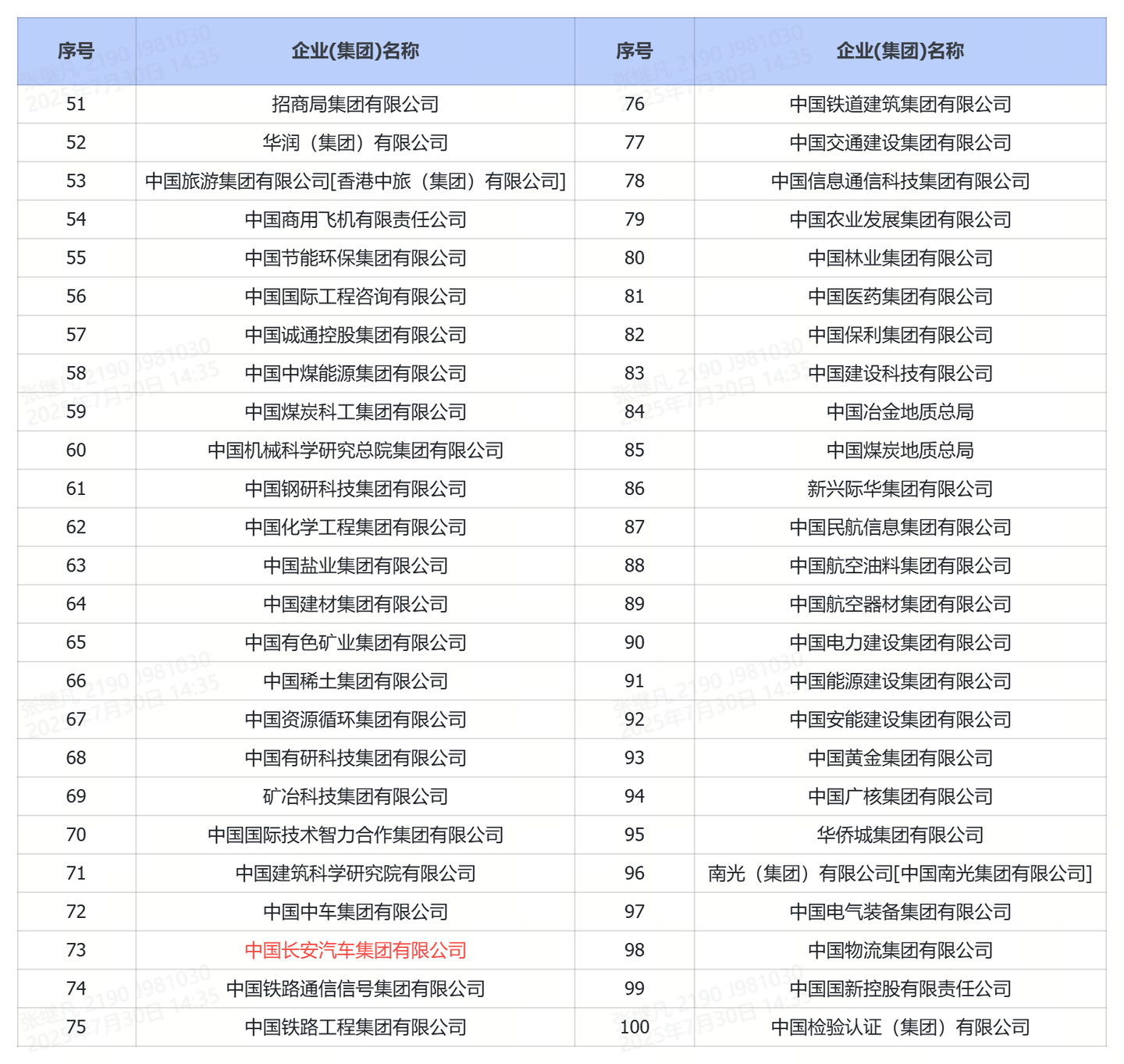 | 序号 | 企业(集团)名称 | 序号 | 企业(集团)名称 |
|---|---|---|---|
| 51 | 招商局集团有限公司 | 76 | 中国铁道建筑集团有限公司 |
| 52 | 华润（集团）有限公司 | 77 | 中国交通建设集团有限公司 |
| 53 | 中国旅游集团有限公司[香港中旅（集团）有限公司] | 78 | 中国信息通信科技集团有限公司 |
| 54 | 中国商用飞机有限责任公司 | 79 | 中国农业发展集团有限公司 |
| 55 | 中国节能环保集团有限公司 | 80 | 中国林业集团有限公司 |
| 56 | 中国国际工程咨询有限公司 | 81 | 中国医药集团有限公司 |
| 57 | 中国诚通控股集团有限公司 | 82 | 中国保利集团有限公司 |
| 58 | 中国中煤能源集团有限公司 | 83 | 中国建设科技有限公司 |
| 59 | 中国煤炭科工集团有限公司 | 84 | 中国冶金地质总局 |
| 60 | 中国机械科学研究总院集团有限公司 | 85 | 中国煤炭地质总局 |
| 61 | 中国钢研科技集团有限公司 | 86 | 新兴际华集团有限公司 |
| 62 | 中国化学工程集团有限公司 | 87 | 中国民航信息集团有限公司 |
| 63 | 中国盐业集团有限公司 | 88 | 中国航空油料集团有限公司 |
| 64 | 中国建材集团有限公司 | 89 | 中国航空器材集团有限公司 |
| 65 | 中国有色矿业集团有限公司 | 90 | 中国电力建设集团有限公司 |
| 66 | 中国稀土集团有限公司 | 91 | 中国能源建设集团有限公司 |
| 67 | 中国资源循环集团有限公司 | 92 | 中国安能建设集团有限公司 |
| 68 | 中国有研科技集团有限公司 | 93 | 中国黄金集团有限公司 |
| 69 | 矿冶科技集团有限公司 | 94 | 中国广核集团有限公司 |
| 70 | 中国国际技术智力合作集团有限公司 | 95 | 华侨城集团有限公司 |
| 71 | 中国建筑科学研究院有限公司 | 96 | 南光（集团）有限公司[中国南光集团有限公司] |
| 72 | 中国中车集团有限公司 | 97 | 中国电气装备集团有限公司 |
| 73 | 中国长安汽车集团有限公司 | 98 | 中国物流集团有限公司 |
| 74 | 中国铁路通信信号集团有限公司 | 99 | 中国国新控股有限责任公司 |
| 75 | 中国铁路工程集团有限公司 | 100 | 中国检验认证（集团）有限公司 |

张继凡 2190 J981030 2025年7月30日 14:35